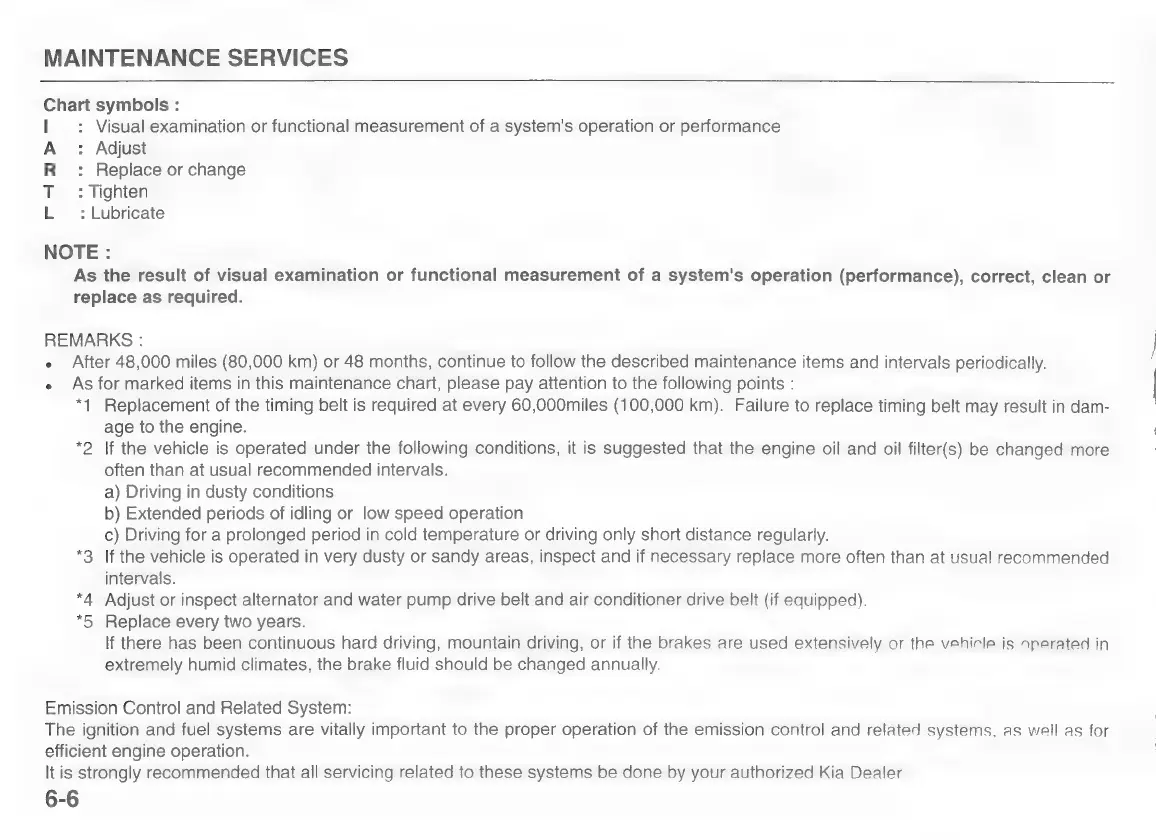 MAINTENANCE SERVICES

Chart symbols :
I : Visual examination or functional measurement of a system's operation or performance
A : Adjust
R : Replace or change
T : Tighten
L : Lubricate

NOTE :
As the result of visual examination or functional measurement of a system's operation (performance), correct, clean or replace as required.

REMARKS :
• After 48,000 miles (80,000 km) or 48 months, continue to follow the described maintenance items and intervals periodically.
• As for marked items in this maintenance chart, please pay attention to the following points :
*1 Replacement of the timing belt is required at every 60,000miles (100,000 km). Failure to replace timing belt may result in damage to the engine.
*2 If the vehicle is operated under the following conditions, it is suggested that the engine oil and oil filter(s) be changed more often than at usual recommended intervals.
a) Driving in dusty conditions
b) Extended periods of idling or low speed operation
c) Driving for a prolonged period in cold temperature or driving only short distance regularly.
*3 If the vehicle is operated in very dusty or sandy areas, inspect and if necessary replace more often than at usual recommended intervals.
*4 Adjust or inspect alternator and water pump drive belt and air conditioner drive belt (if equipped).
*5 Replace every two years.
If there has been continuous hard driving, mountain driving, or if the brakes are used extensively or the vehicle is operated in extremely humid climates, the brake fluid should be changed annually.

Emission Control and Related System:
The ignition and fuel systems are vitally important to the proper operation of the emission control and related systems, as well as for efficient engine operation.
It is strongly recommended that all servicing related to these systems be done by your authorized Kia Dealer

6-6